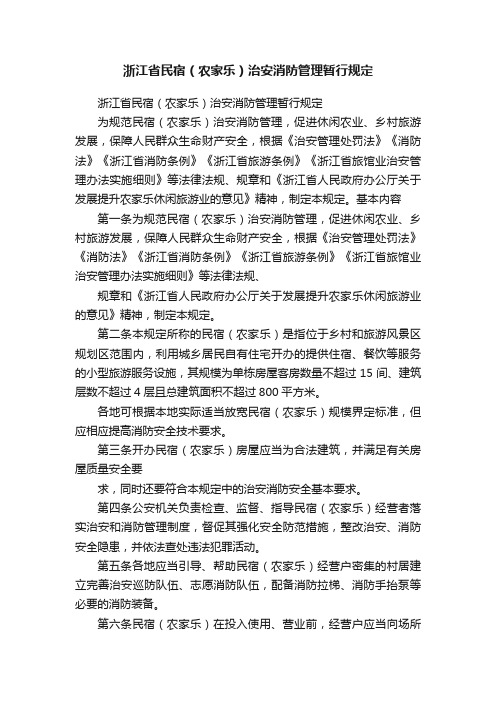 浙江省民宿（农家乐）治安消防管理暂行规定

浙江省民宿（农家乐）治安消防管理暂行规定

为规范民宿（农家乐）治安消防管理，促进休闲农业、乡村旅游发展，保障人民群众生命财产安全，根据《治安管理处罚法》《消防法》《浙江省消防条例》《浙江省旅游条例》《浙江省旅馆业治安管理办法实施细则》等法律法规、规章和《浙江省人民政府办公厅关于发展提升农家乐休闲旅游业的意见》精神，制定本规定。基本内容

第一条为规范民宿（农家乐）治安消防管理，促进休闲农业、乡村旅游发展，保障人民群众生命财产安全，根据《治安管理处罚法》《消防法》《浙江省消防条例》《浙江省旅游条例》《浙江省旅馆业治安管理办法实施细则》等法律法规、

规章和《浙江省人民政府办公厅关于发展提升农家乐休闲旅游业的意见》精神，制定本规定。

第二条本规定所称的民宿（农家乐）是指位于乡村和旅游风景区规划区范围内，利用城乡居民自有住宅开办的提供住宿、餐饮等服务的小型旅游服务设施，其规模为单栋房屋客房数量不超过 15 间、建筑层数不超过 4 层且总建筑面积不超过 800 平方米。

各地可根据本地实际适当放宽民宿（农家乐）规模界定标准，但应相应提高消防安全技术要求。

第三条开办民宿（农家乐）房屋应当为合法建筑，并满足有关房屋质量安全要

求，同时还要符合本规定中的治安消防安全基本要求。

第四条公安机关负责检查、监督、指导民宿（农家乐）经营者落实治安和消防管理制度，督促其强化安全防范措施，整改治安、消防安全隐患，并依法查处违法犯罪活动。

第五条各地应当引导、帮助民宿（农家乐）经营户密集的村居建立完善治安巡防队伍、志愿消防队伍，配备消防拉梯、消防手抬泵等必要的消防装备。

第六条民宿（农家乐）在投入使用、营业前，经营户应当向场所